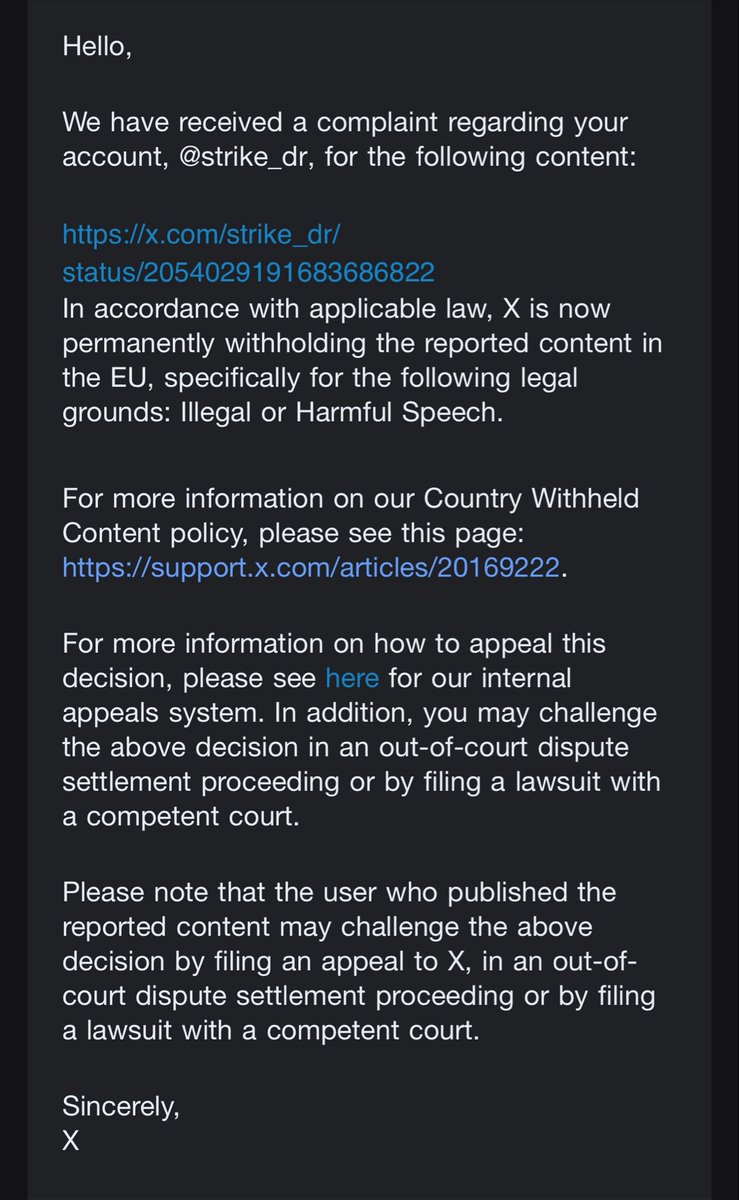 Hello,

We have received a complaint regarding your account, @strike_dr, for the following content:

https://x.com/strike_dr/status/2054029191683686822
In accordance with applicable law, X is now permanently withholding the reported content in the EU, specifically for the following legal grounds: Illegal or Harmful Speech.

For more information on our Country Withheld Content policy, please see this page: https://support.x.com/articles/20169222.

For more information on how to appeal this decision, please see here for our internal appeals system. In addition, you may challenge the above decision in an out-of-court dispute settlement proceeding or by filing a lawsuit with a competent court.

Please note that the user who published the reported content may challenge the above decision by filing an appeal to X, in an out-of-court dispute settlement proceeding or by filing a lawsuit with a competent court.

Sincerely,
X